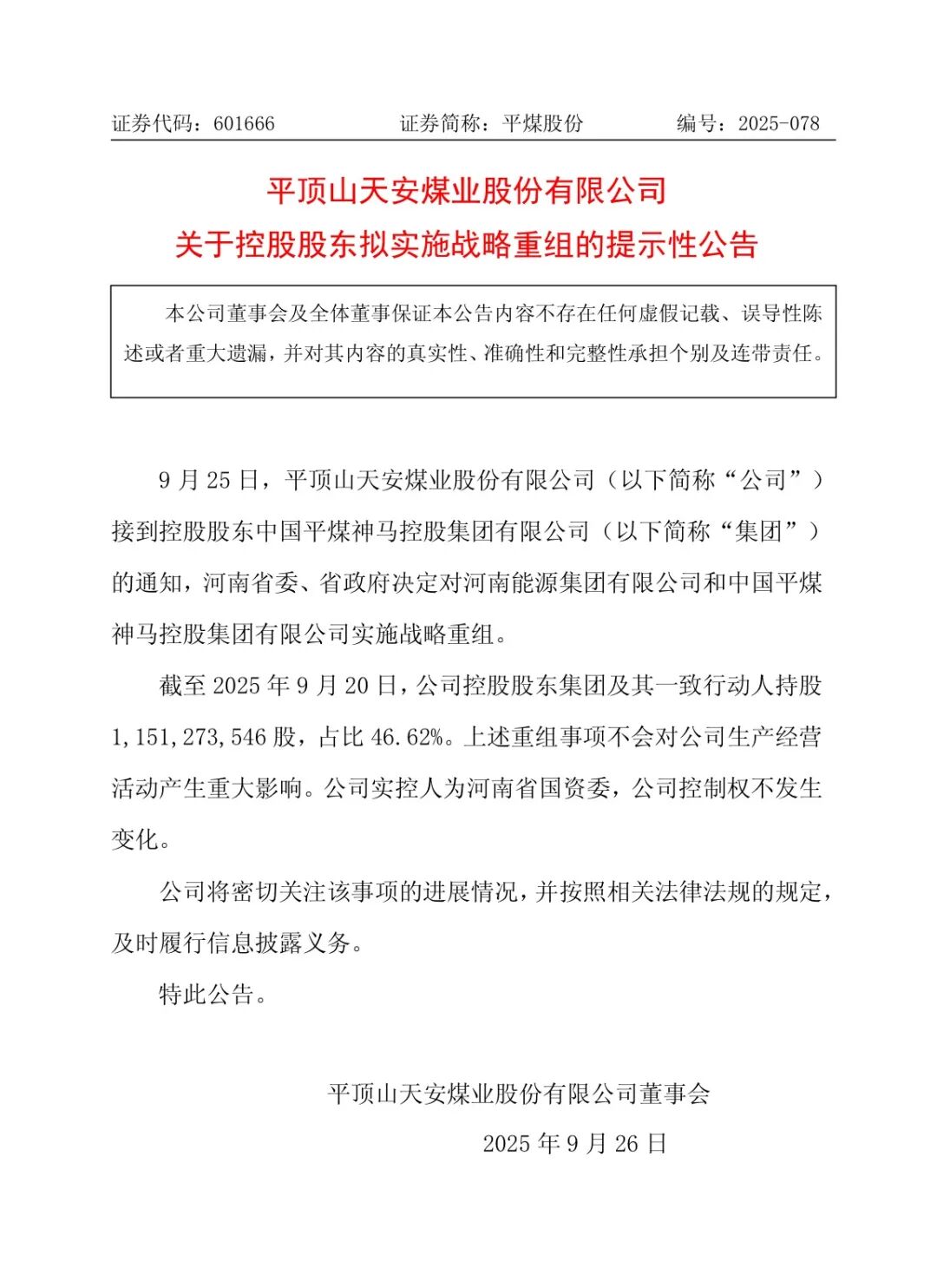 证券代码：601666　　证券简称：平煤股份　　编号：2025-078

平顶山天安煤业股份有限公司
关于控股股东拟实施战略重组的提示性公告

本公司董事会及全体董事保证本公告内容不存在任何虚假记载、误导性陈述或者重大遗漏，并对其内容的真实性、准确性和完整性承担个别及连带责任。

9 月 25 日，平顶山天安煤业股份有限公司（以下简称“公司”）接到控股股东中国平煤神马控股集团有限公司（以下简称“集团”）的通知，河南省委、省政府决定对河南能源集团有限公司和中国平煤神马控股集团有限公司实施战略重组。

截至 2025 年 9 月 20 日，公司控股股东集团及其一致行动人持股 1,151,273,546 股，占比 46.62%。上述重组事项不会对公司生产经营活动产生重大影响。公司实控人为河南省国资委，公司控制权不发生变化。

公司将密切关注该事项的进展情况，并按照相关法律法规的规定，及时履行信息披露义务。

特此公告。

平顶山天安煤业股份有限公司董事会
2025 年 9 月 26 日